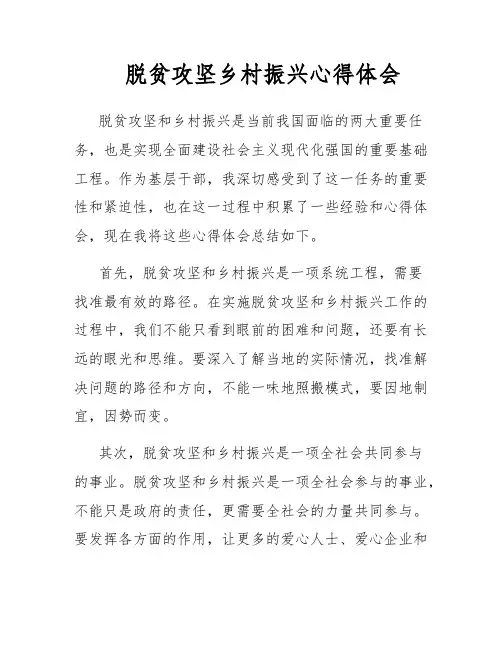 脱贫攻坚乡村振兴心得体会

脱贫攻坚和乡村振兴是当前我国面临的两大重要任务，也是实现全面建设社会主义现代化强国的重要基础工程。作为基层干部，我深切感受到了这一任务的重要性和紧迫性，也在这一过程中积累了一些经验和心得体会，现在我将这些心得体会总结如下。

首先，脱贫攻坚和乡村振兴是一项系统工程，需要找准最有效的路径。在实施脱贫攻坚和乡村振兴工作的过程中，我们不能只看到眼前的困难和问题，还要有长远的眼光和思维。要深入了解当地的实际情况，找准解决问题的路径和方向，不能一味地照搬模式，要因地制宜，因势而变。

其次，脱贫攻坚和乡村振兴是一项全社会共同参与的事业。脱贫攻坚和乡村振兴是一项全社会参与的事业，不能只是政府的责任，更需要全社会的力量共同参与。要发挥各方面的作用，让更多的爱心人士、爱心企业和